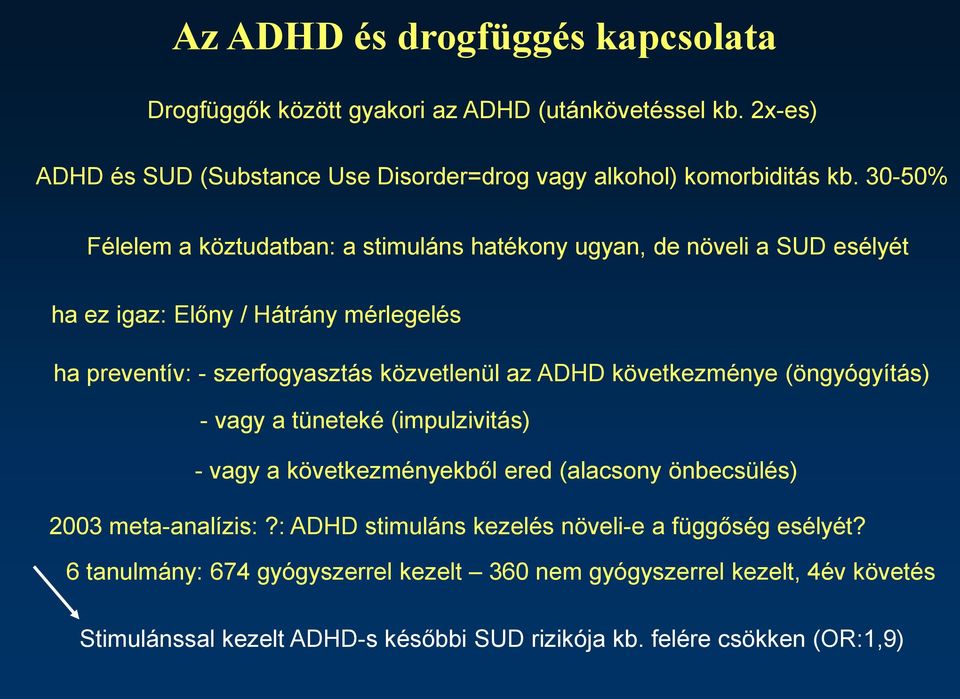 Az ADHD és drogfüggés kapcsolata

Drogfüggők között gyakori az ADHD (utánkövetéssel kb. 2x-es)

ADHD és SUD (Substance Use Disorder=drog vagy alkohol) komorbiditás kb. 30-50%

Félelem a köztudatban: a stimuláns hatékony ugyan, de növeli a SUD esélyét

ha ez igaz: Előny / Hátrány mérlegelés

ha preventív: - szerfogyasztás közvetlenül az ADHD következménye (öngyógyítás)

- vagy a tüneteké (impulzivitás)

- vagy a következményekből ered (alacsony önbecsülés)

2003 meta-analízis: ?: ADHD stimuláns kezelés növeli-e a függőség esélyét?

6 tanulmány: 674 gyógyszerrel kezelt – 360 nem gyógyszerrel kezelt, 4év követés

Stimulánssal kezelt ADHD-s későbbi SUD rizikója kb. felére csökken (OR:1,9)